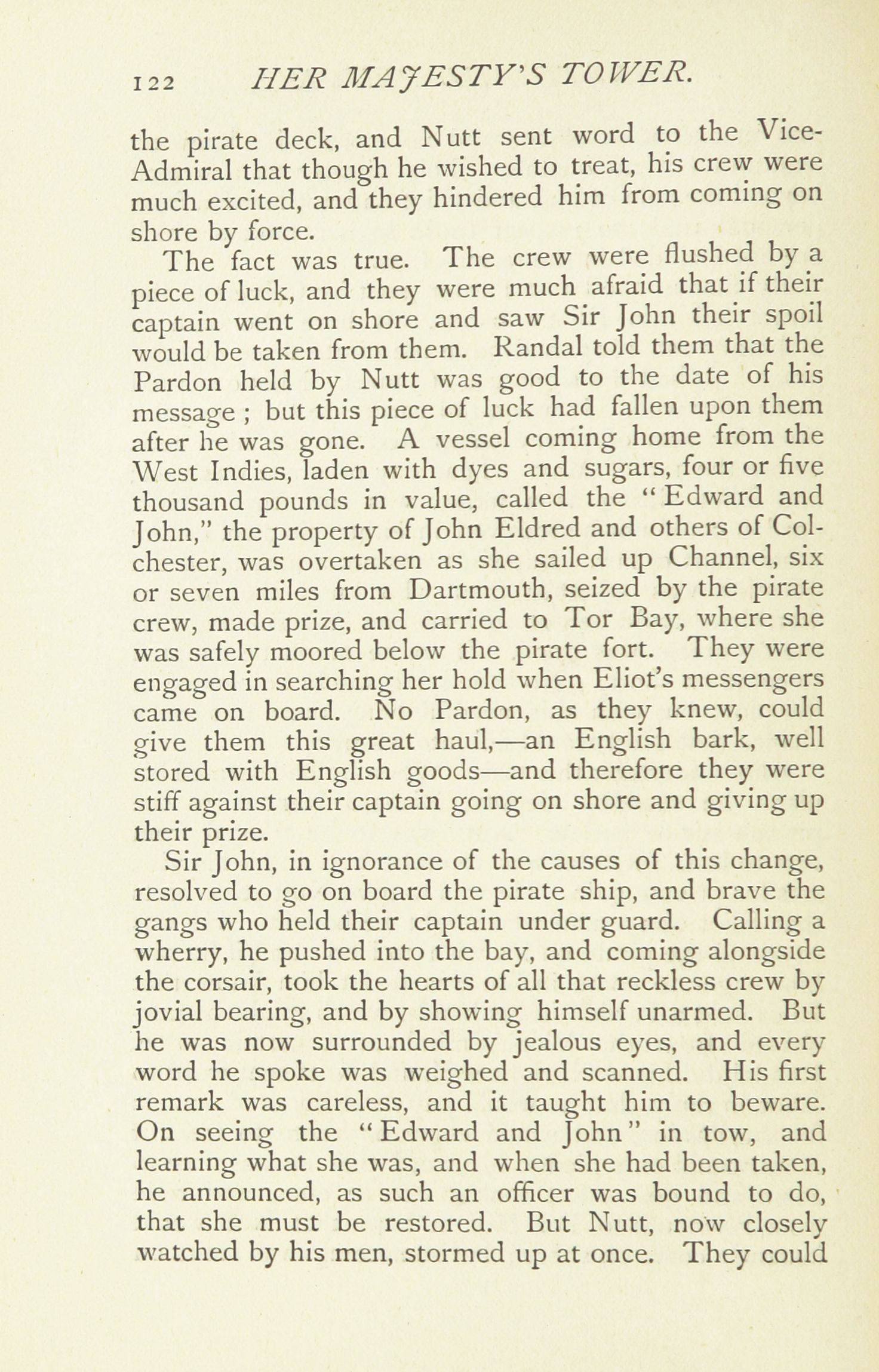 122 HER MAJESTY'S TOWER.

the pirate deck, and Nutt sent word to the Vice-Admiral that though he wished to treat, his crew were much excited, and they hindered him from coming on shore by force.

The fact was true. The crew were flushed by a piece of luck, and they were much afraid that if their captain went on shore and saw Sir John their spoil would be taken from them. Randal told them that the Pardon held by Nutt was good to the date of his message ; but this piece of luck had fallen upon them after he was gone. A vessel coming home from the West Indies, laden with dyes and sugars, four or five thousand pounds in value, called the "Edward and John," the property of John Eldred and others of Colchester, was overtaken as she sailed up Channel, six or seven miles from Dartmouth, seized by the pirate crew, made prize, and carried to Tor Bay, where she was safely moored below the pirate fort. They were engaged in searching her hold when Eliot's messengers came on board. No Pardon, as they knew, could give them this great haul,—an English bark, well stored with English goods—and therefore they were stiff against their captain going on shore and giving up their prize.

Sir John, in ignorance of the causes of this change, resolved to go on board the pirate ship, and brave the gangs who held their captain under guard. Calling a wherry, he pushed into the bay, and coming alongside the corsair, took the hearts of all that reckless crew by jovial bearing, and by showing himself unarmed. But he was now surrounded by jealous eyes, and every word he spoke was weighed and scanned. His first remark was careless, and it taught him to beware. On seeing the "Edward and John" in tow, and learning what she was, and when she had been taken, he announced, as such an officer was bound to do, that she must be restored. But Nutt, now closely watched by his men, stormed up at once. They could